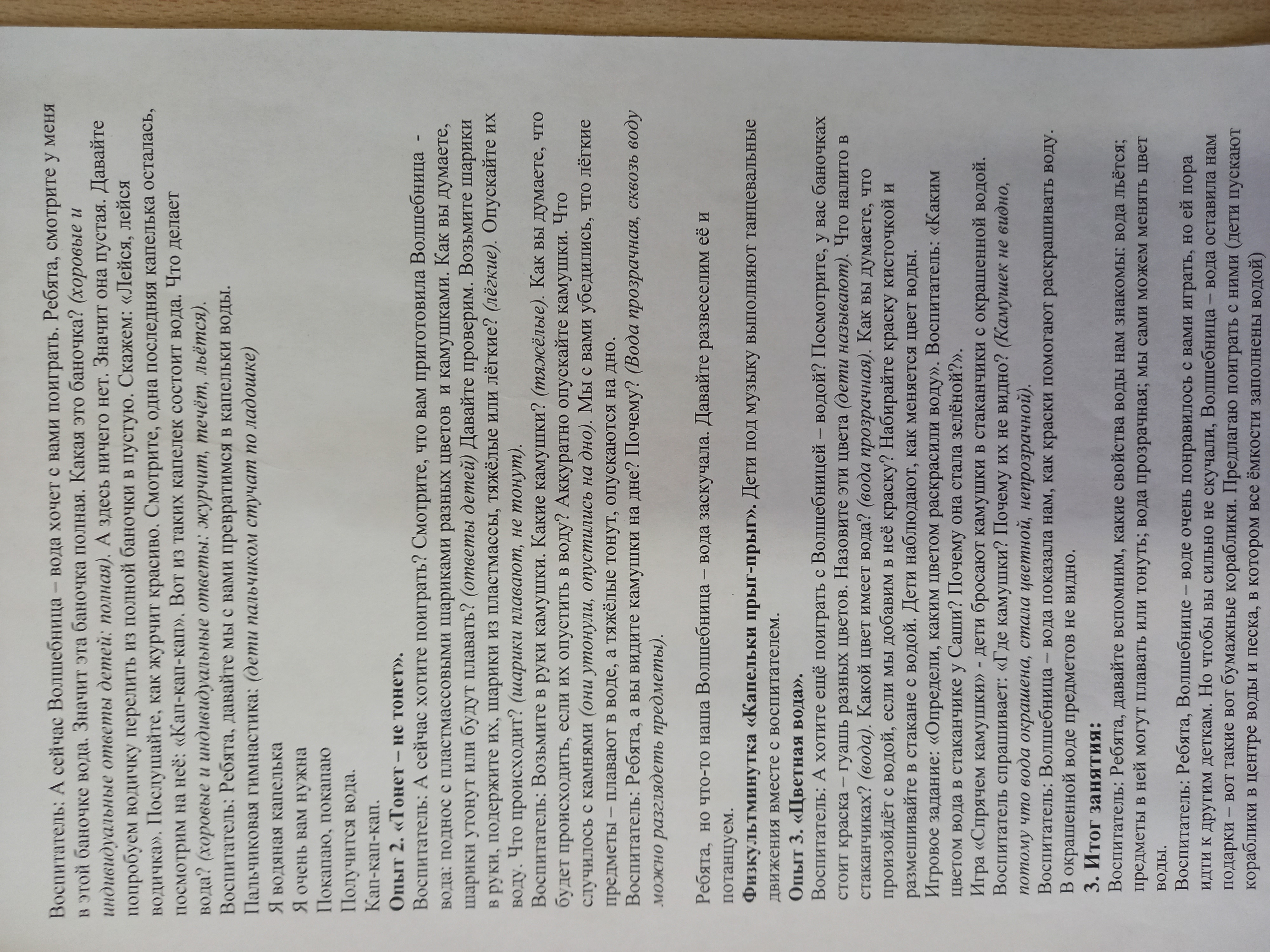 Воспитатель: А сейчас Волшебница – вода хочет с вами поиграть. Ребята, смотрите у меня в этой баночке вода. Значит эта баночка полная. Какая это баночка? (хоровые и индивидуальные ответы детей: полная). А здесь ничего нет. Значит она пустая. Давайте попробуем водичку перелить из полной баночки в пустую. Скажем: «Лейся, лейся водичка». Послушайте, как журчит красиво. Смотрите, одна последняя капелька осталась, посмотрим на неё: «Кап-кап-кап». Вот из таких капелек состоит вода. Что делает вода? (хоровые и индивидуальные ответы: журчит, течёт, льётся).

Воспитатель: Ребята, давайте мы с вами превратимся в капельки воды.

Пальчиковая гимнастика: (дети пальчиком стучат по ладошке)

Я водяная капелька
Я очень вам нужна
Покапаю, покапаю
Получится вода.
Кап-кап-кап.

Опыт 2. «Тонет – не тонет».

Воспитатель: А сейчас хотите поиграть? Смотрите, что вам приготовила Волшебница - вода: поднос с пластмассовыми шариками разных цветов и камушками. Как вы думаете, шарики утонут или будут плавать? (ответы детей) Давайте проверим. Возьмите шарики в руки, подержите их, шарики из пластмассы, тяжёлые или лёгкие? (лёгкие). Опускайте их воду. Что происходит? (шарики плавают, не тонут).

Воспитатель: Возьмите в руки камушки. Какие камушки? (тяжёлые). Как вы думаете, что будет происходить, если их опустить в воду? Аккуратно опускайте камушки. Что случилось с камнями (они утонули, опустились на дно). Мы с вами убедились, что лёгкие предметы – плавают в воде, а тяжёлые тонут, опускаются на дно.

Воспитатель: Ребята, а вы видите камушки на дне? Почему? (Вода прозрачная, сквозь воду можно разглядеть предметы).

Ребята, но что-то наша Волшебница – вода заскучала. Давайте развеселим её и потанцуем.

Физкультминутка «Капельки прыг-прыг». Дети под музыку выполняют танцевальные движения вместе с воспитателем.

Опыт 3. «Цветная вода».

Воспитатель: А хотите ещё поиграть с Волшебницей – водой? Посмотрите, у вас баночках стоит краска – гуашь разных цветов. Назовите эти цвета (дети называют). Что налито в стаканчиках? (вода). Какой цвет имеет вода? (вода прозрачная). Как вы думаете, что произойдёт с водой, если мы добавим в неё краску? Набирайте краску кисточкой и размешивайте в стакане с водой. Дети наблюдают, как меняется цвет воды.

Игровое задание: «Определи, каким цветом раскрасили воду». Воспитатель: «Каким цветом вода в стаканчике у Саши? Почему она стала зелёной?».

Игра «Спрячем камушки» - дети бросают камушки в стаканчики с окрашенной водой.

Воспитатель спрашивает: «Где камушки? Почему их не видно? (Камушек не видно, потому что вода окрашена, стала цветной, непрозрачной).

Воспитатель: Волшебница – вода показала нам, как краски помогают раскрашивать воду. В окрашенной воде предметов не видно.

3. Итог занятия:

Воспитатель: Ребята, давайте вспомним, какие свойства воды нам знакомы: вода льётся; предметы в ней могут плавать или тонуть; вода прозрачная; мы сами можем менять цвет воды.

Воспитатель: Ребята, Волшебнице – воде очень понравилось с вами играть, но ей пора идти к другим деткам. Но чтобы вы сильно не скучали, Волшебница – вода оставила нам подарки – вот такие вот бумажные кораблики. Предлагаю поиграть с ними (дети пускают кораблики в центре воды и песка, в котором все ёмкости заполнены водой)